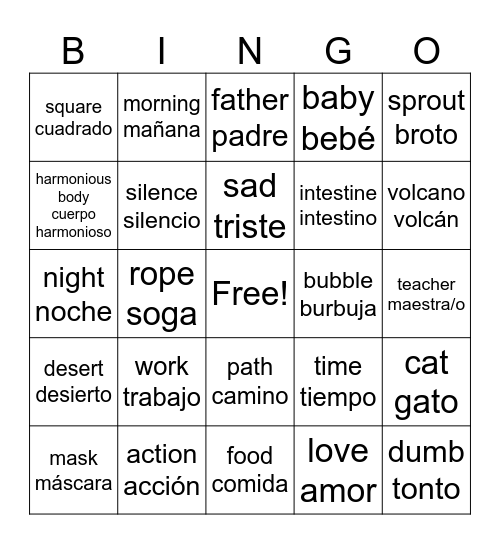 | B | I | N | G | O |
|---|---|---|---|---|
| square cuadrado | morning mañana | father padre | baby bebé | sprout broto |
| harmonious body cuerpo harmonioso | silence silencio | sad triste | intestine intestino | volcano volcán |
| night noche | rope soga | Free! | bubble burbuja | teacher maestra/o |
| desert desierto | work trabajo | path camino | time tiempo | cat gato |
| mask máscara | action acción | food comida | love amor | dumb tonto |